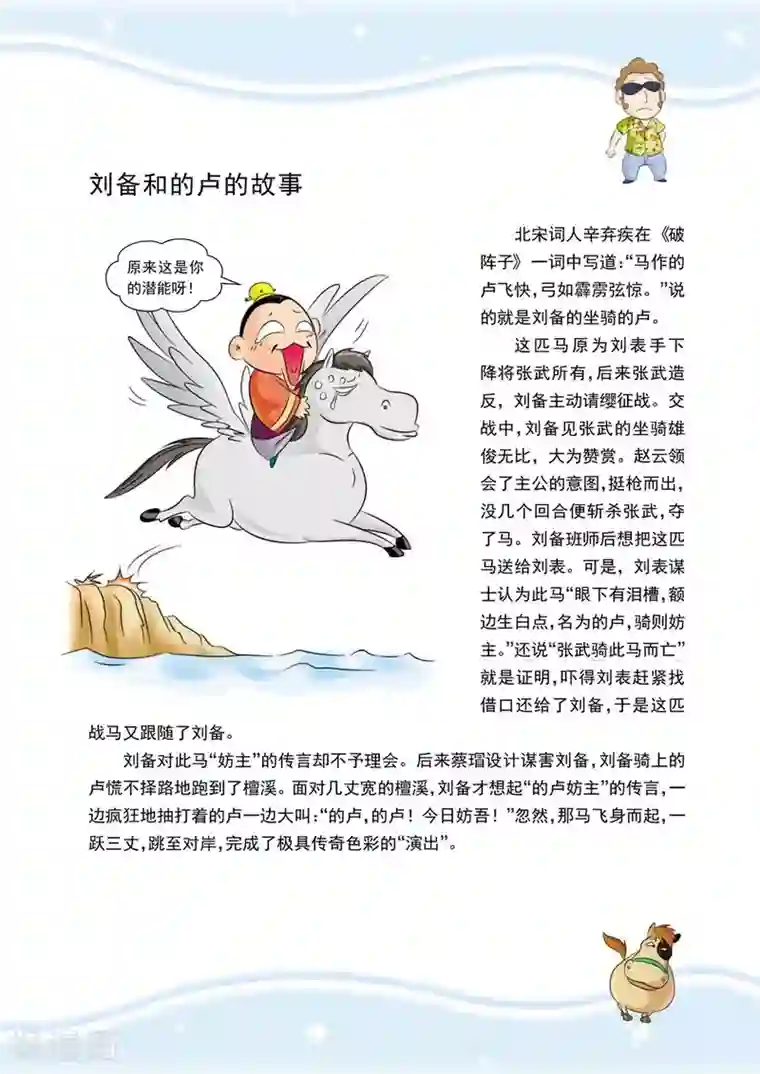 刘备和的卢的故事

原来这是你的潜能呀!

北宋词人辛弃疾在《破阵子》一词中写道:“马作的卢飞快,弓如霹雳弦惊。”说的就是刘备的坐骑的卢。

这匹马原为刘表手下降将张武所有,后来张武造反,刘备主动请缨征战。交战中,刘备见张武的坐骑雄俊无比,大为赞赏。赵云领会了主公的意图,挺枪而出,没几个回合便斩杀张武,夺了马。刘备班师后想把这匹马送给刘表。可是,刘表谋士认为此马“眼下有泪槽,额边生白点,名为的卢,骑则妨主。”还说“张武骑此马而亡”就是证明,吓得刘表赶紧找借口还给了刘备,于是这匹战马又跟随了刘备。

刘备对此马“妨主”的传言却不予理会。后来蔡瑁设计谋害刘备,刘备骑上的卢慌不择路地跑到了檀溪。面对几丈宽的檀溪,刘备才想起“的卢妨主”的传言,一边疯狂地抽打着的卢一边大叫:“的卢,的卢!今日妨吾!”忽然,那马飞身而起,一跃三丈,跳至对岸,完成了极具传奇色彩的“演出”。